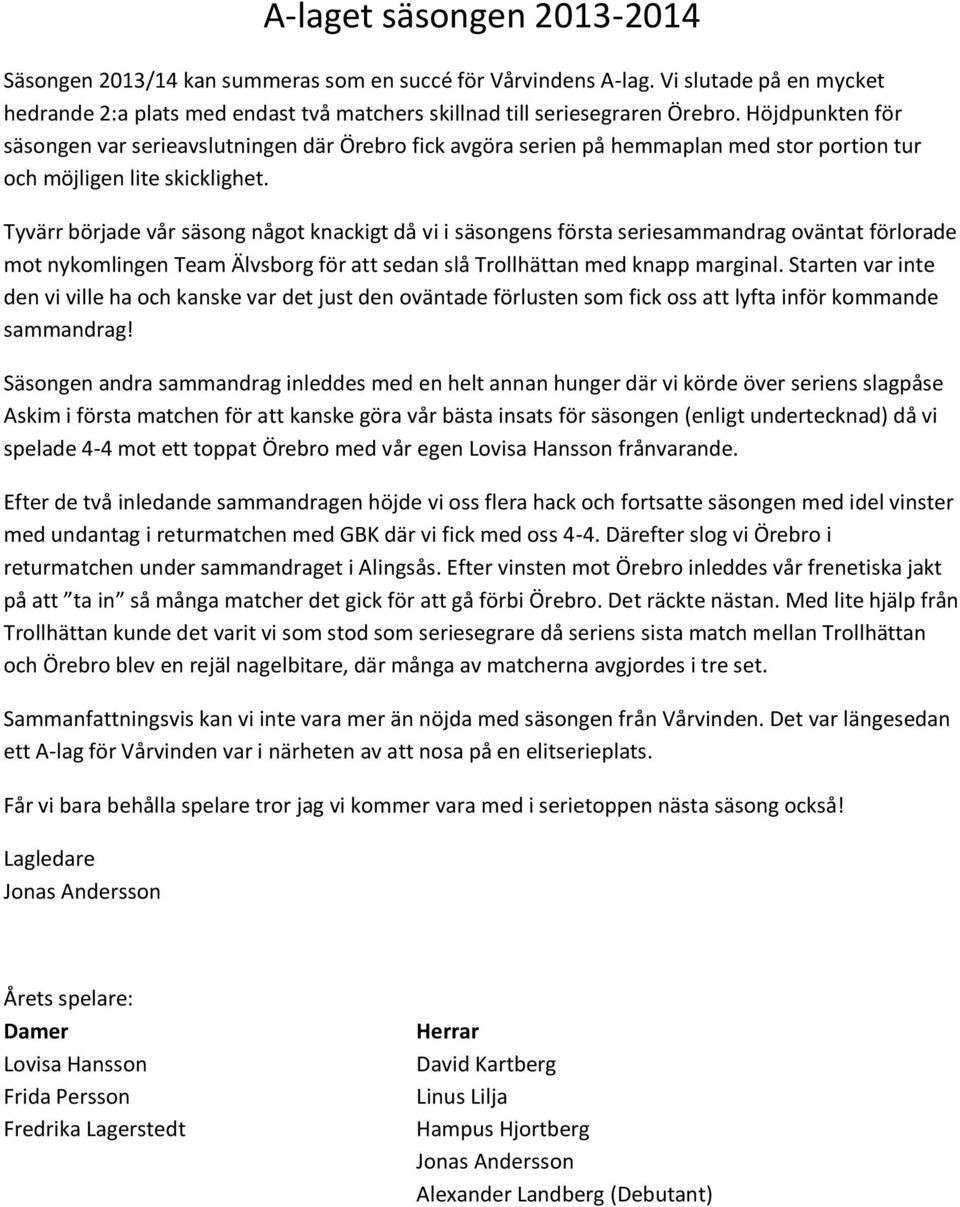 A-laget säsongen 2013-2014

Säsongen 2013/14 kan summeras som en succé för Vårvindens A-lag. Vi slutade på en mycket hedrande 2:a plats med endast två matchers skillnad till seriesegraren Örebro. Höjdpunkten för säsongen var serieavslutningen där Örebro fick avgöra serien på hemmaplan med stor portion tur och möjligen lite skicklighet.

Tyvärr började vår säsong något knackigt då vi i säsongens första seriesammandrag oväntat förlorade mot nykomlingen Team Älvsborg för att sedan slå Trollhättan med knapp marginal. Starten var inte den vi ville ha och kanske var det just den oväntade förlusten som fick oss att lyfta inför kommande sammandrag!

Säsongen andra sammandrag inleddes med en helt annan hunger där vi körde över seriens slagpåse Askim i första matchen för att kanske göra vår bästa insats för säsongen (enligt undertecknad) då vi spelade 4-4 mot ett toppat Örebro med vår egen Lovisa Hansson frånvarande.

Efter de två inledande sammandragen höjde vi oss flera hack och fortsatte säsongen med idel vinster med undantag i returmatchen med GBK där vi fick med oss 4-4. Därefter slog vi Örebro i returmatchen under sammandraget i Alingsås. Efter vinsten mot Örebro inleddes vår frenetiska jakt på att ”ta in” så många matcher det gick för att gå förbi Örebro. Det räckte nästan. Med lite hjälp från Trollhättan kunde det varit vi som stod som seriesegrare då seriens sista match mellan Trollhättan och Örebro blev en rejäl nagelbitare, där många av matcherna avgjordes i tre set.

Sammanfattningsvis kan vi inte vara mer än nöjda med säsongen från Vårvinden. Det var längesedan ett A-lag för Vårvinden var i närheten av att nosa på en elitserieplats.

Får vi bara behålla spelare tror jag vi kommer vara med i serietoppen nästa säsong också!

Lagledare
Jonas Andersson

Årets spelare:

Damer
Lovisa Hansson
Frida Persson
Fredrika Lagerstedt

Herrar
David Kartberg
Linus Lilja
Hampus Hjortberg
Jonas Andersson
Alexander Landberg (Debutant)